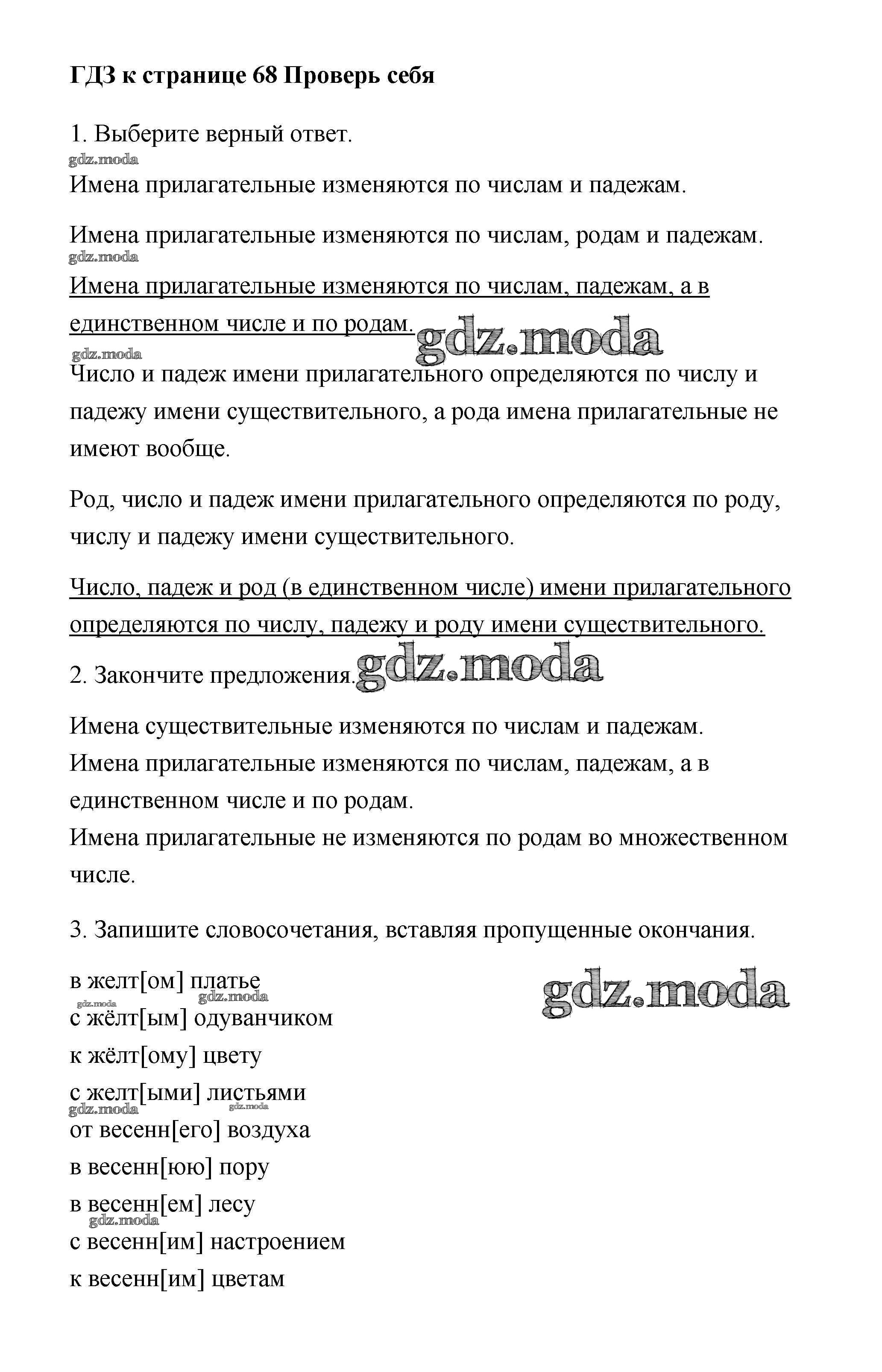 ГДЗ к странице 68 Проверь себя

1. Выберите верный ответ.

gdz.moda

Имена прилагательные изменяются по числам и падежам.

Имена прилагательные изменяются по числам, родам и падежам.

gdz.moda

Имена прилагательные изменяются по числам, падежам, а в единственном числе и по родам. gdz.moda

gdz.moda

Число и падеж имени прилагательного определяются по числу и падежу имени существительного, а рода имена прилагательные не имеют вообще.

Род, число и падеж имени прилагательного определяются по роду, числу и падежу имени существительного.

Число, падеж и род (в единственном числе) имени прилагательного определяются по числу, падежу и роду имени существительного.

2. Закончите предложения. gdz.moda

Имена существительные изменяются по числам и падежам.
Имена прилагательные изменяются по числам, падежам, а в единственном числе и по родам.
Имена прилагательные не изменяются по родам во множественном числе.

3. Запишите словосочетания, вставляя пропущенные окончания.

в желт[ом] платье
gdz.moda gdz.moda gdz.moda
с жёлт[ым] одуванчиком
к жёлт[ому] цвету
с желт[ыми] листьями
gdz.moda gdz.moda
от весенн[его] воздуха
в весенн[юю] пору
в весенн[ем] лесу
gdz.moda
с весенн[им] настроением
к весенн[им] цветам